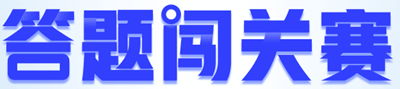 答题闯关赛